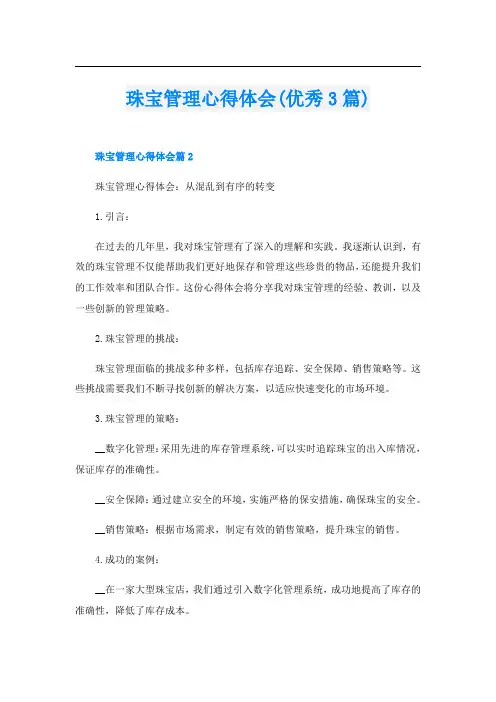 珠宝管理心得体会(优秀3篇)

珠宝管理心得体会篇2

珠宝管理心得体会：从混乱到有序的转变

1.引言：

在过去的几年里，我对珠宝管理有了深入的理解和实践。我逐渐认识到，有效的珠宝管理不仅能帮助我们更好地保存和管理这些珍贵的物品，还能提升我们的工作效率和团队合作。这份心得体会将分享我对珠宝管理的经验、教训，以及一些创新的管理策略。

2.珠宝管理的挑战：

珠宝管理面临的挑战多种多样，包括库存追踪、安全保障、销售策略等。这些挑战需要我们不断寻找创新的解决方案，以适应快速变化的市场环境。

3.珠宝管理的策略：

__数字化管理：采用先进的库存管理系统，可以实时追踪珠宝的出入库情况，保证库存的准确性。

__安全保障：通过建立安全的环境，实施严格的保安措施，确保珠宝的安全。

__销售策略：根据市场需求，制定有效的销售策略，提升珠宝的销售。

4.成功的案例：

__在一家大型珠宝店，我们通过引入数字化管理系统，成功地提高了库存的准确性，降低了库存成本。